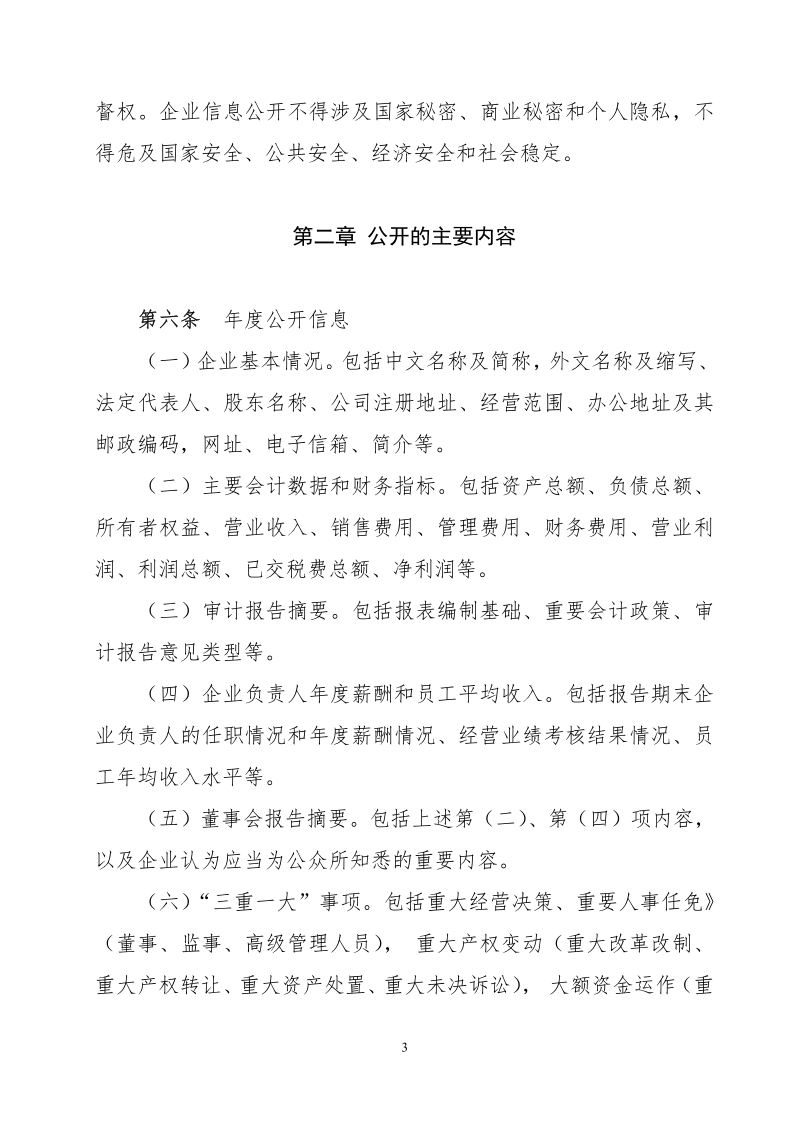 督权。企业信息公开不得涉及国家秘密、商业秘密和个人隐私，不得危及国家安全、公共安全、经济安全和社会稳定。

第二章 公开的主要内容

第六条 年度公开信息

（一）企业基本情况。包括中文名称及简称，外文名称及缩写、法定代表人、股东名称、公司注册地址、经营范围、办公地址及其邮政编码，网址、电子信箱、简介等。

（二）主要会计数据和财务指标。包括资产总额、负债总额、所有者权益、营业收入、销售费用、管理费用、财务费用、营业利润、利润总额、已交税费总额、净利润等。

（三）审计报告摘要。包括报表编制基础、重要会计政策、审计报告意见类型等。

（四）企业负责人年度薪酬和员工平均收入。包括报告期末企业负责人的任职情况和年度薪酬情况、经营业绩考核结果情况、员工年均收入水平等。

（五）董事会报告摘要。包括上述第（二）、第（四）项内容，以及企业认为应当为公众所知悉的重要内容。

（六）“三重一大”事项。包括重大经营决策、重要人事任免》（董事、监事、高级管理人员）， 重大产权变动（重大改革改制、重大产权转让、重大资产处置、重大未决诉讼）， 大额资金运作（重

3